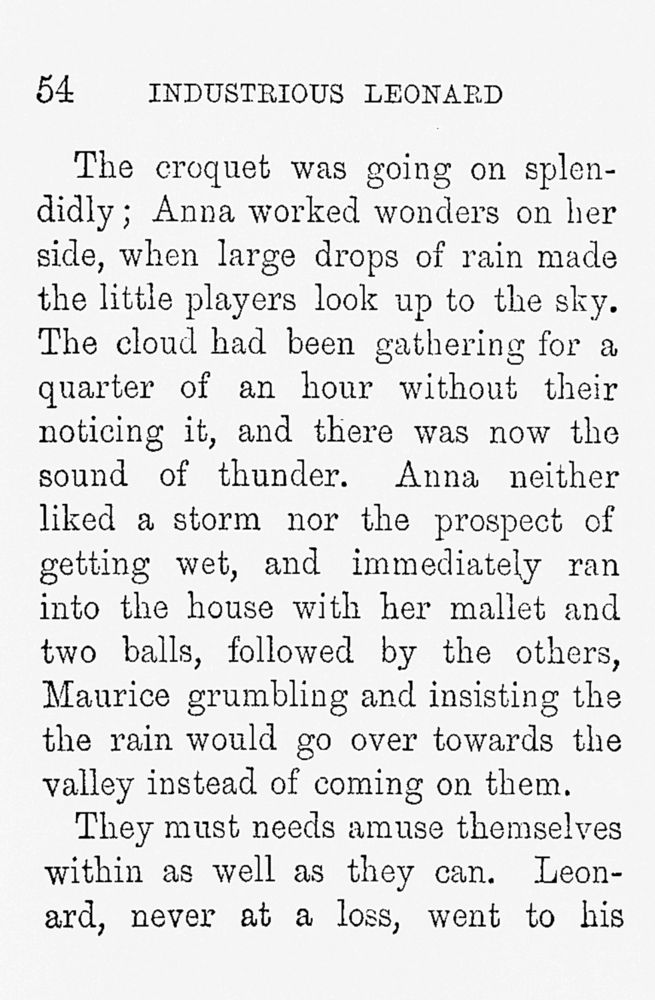 54 INDUSTRIOUS LEONARD

The croquet was going on splendidly; Anna worked wonders on her side, when large drops of rain made the little players look up to the sky. The cloud had been gathering for a quarter of an hour without their noticing it, and there was now the sound of thunder. Anna neither liked a storm nor the prospect of getting wet, and immediately ran into the house with her mallet and two balls, followed by the others, Maurice grumbling and insisting the the rain would go over towards the valley instead of coming on them.

They must needs amuse themselves within as well as they can. Leonard, never at a loss, went to his